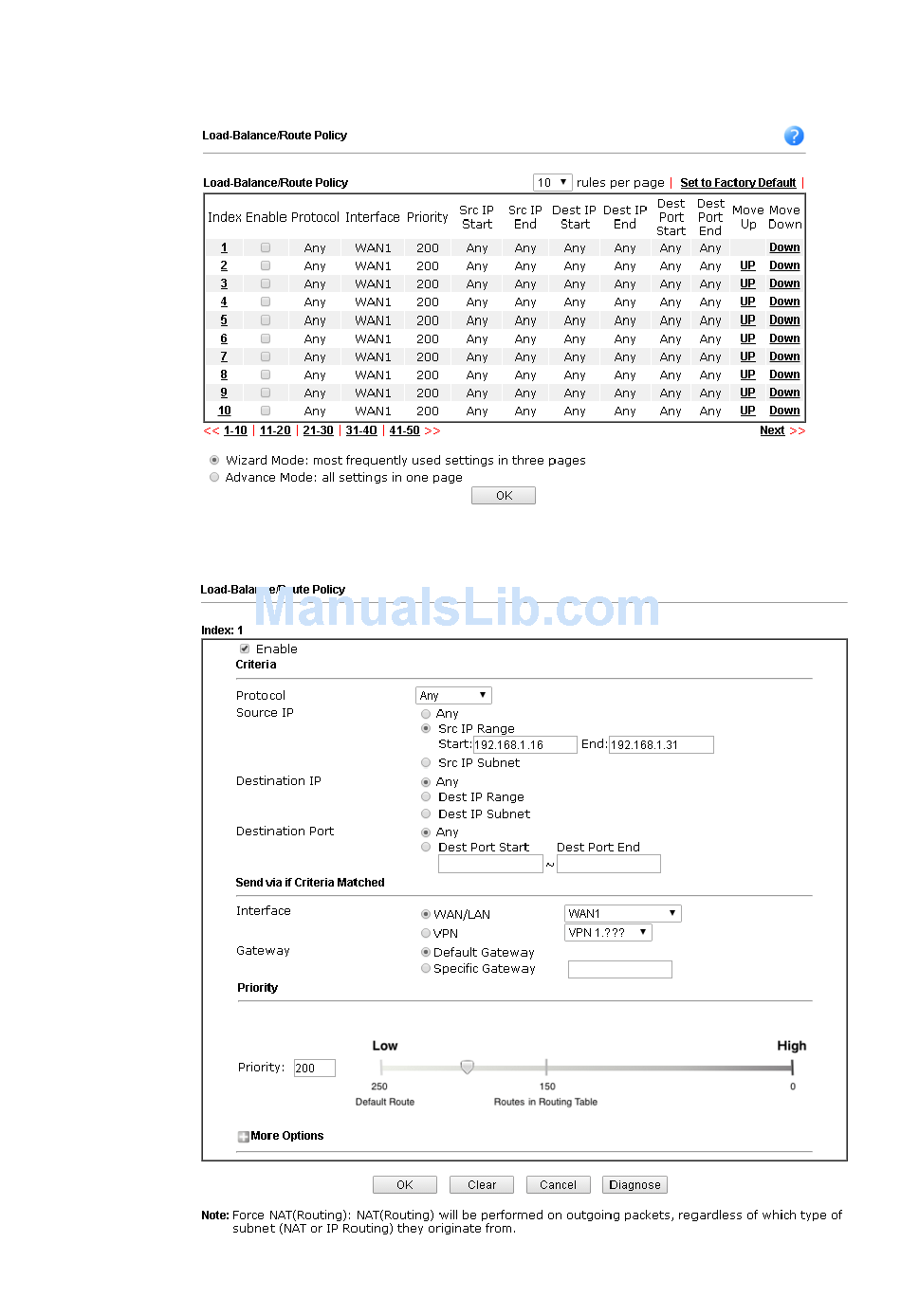 Load-Balance/Route Policy

Load-Balance/Route Policy 10 rules per page | Set to Factory Default |

| Index | Enable | Protocol | Interface | Priority | Src IP Start | Src IP End | Dest IP Start | Dest IP End | Dest Port Start | Dest Port End | Move Up | Move Down |
|---|---|---|---|---|---|---|---|---|---|---|---|---|
| 1 | | Any | WAN1 | 200 | Any | Any | Any | Any | Any | Any | | Down |
| 2 | | Any | WAN1 | 200 | Any | Any | Any | Any | Any | Any | UP | Down |
| 3 | | Any | WAN1 | 200 | Any | Any | Any | Any | Any | Any | UP | Down |
| 4 | | Any | WAN1 | 200 | Any | Any | Any | Any | Any | Any | UP | Down |
| 5 | | Any | WAN1 | 200 | Any | Any | Any | Any | Any | Any | UP | Down |
| 6 | | Any | WAN1 | 200 | Any | Any | Any | Any | Any | Any | UP | Down |
| 7 | | Any | WAN1 | 200 | Any | Any | Any | Any | Any | Any | UP | Down |
| 8 | | Any | WAN1 | 200 | Any | Any | Any | Any | Any | Any | UP | Down |
| 9 | | Any | WAN1 | 200 | Any | Any | Any | Any | Any | Any | UP | Down |
| 10 | | Any | WAN1 | 200 | Any | Any | Any | Any | Any | Any | UP | Down |

<< 1-10 | 11-20 | 21-30 | 31-40 | 41-50 >> Next >>

Wizard Mode: most frequently used settings in three pages
Advance Mode: all settings in one page
OK

Load-Balance/Route Policy
ManualsLib.com

Index: 1
Enable
Criteria
Protocol Any
Source IP
Any
Src IP Range
Start: 192.168.1.16 End: 192.168.1.31
Src IP Subnet
Destination IP
Any
Dest IP Range
Dest IP Subnet
Destination Port
Any
Dest Port Start Dest Port End
~
Send via if Criteria Matched
Interface
WAN/LAN WAN1
VPN VPN 1.???
Gateway
Default Gateway
Specific Gateway
Priority
Low High
Priority: 200
250 150 0
Default Route Routes in Routing Table
More Options

OK Clear Cancel Diagnose

Note: Force NAT(Routing): NAT(Routing) will be performed on outgoing packets, regardless of which type of subnet (NAT or IP Routing) they originate from.